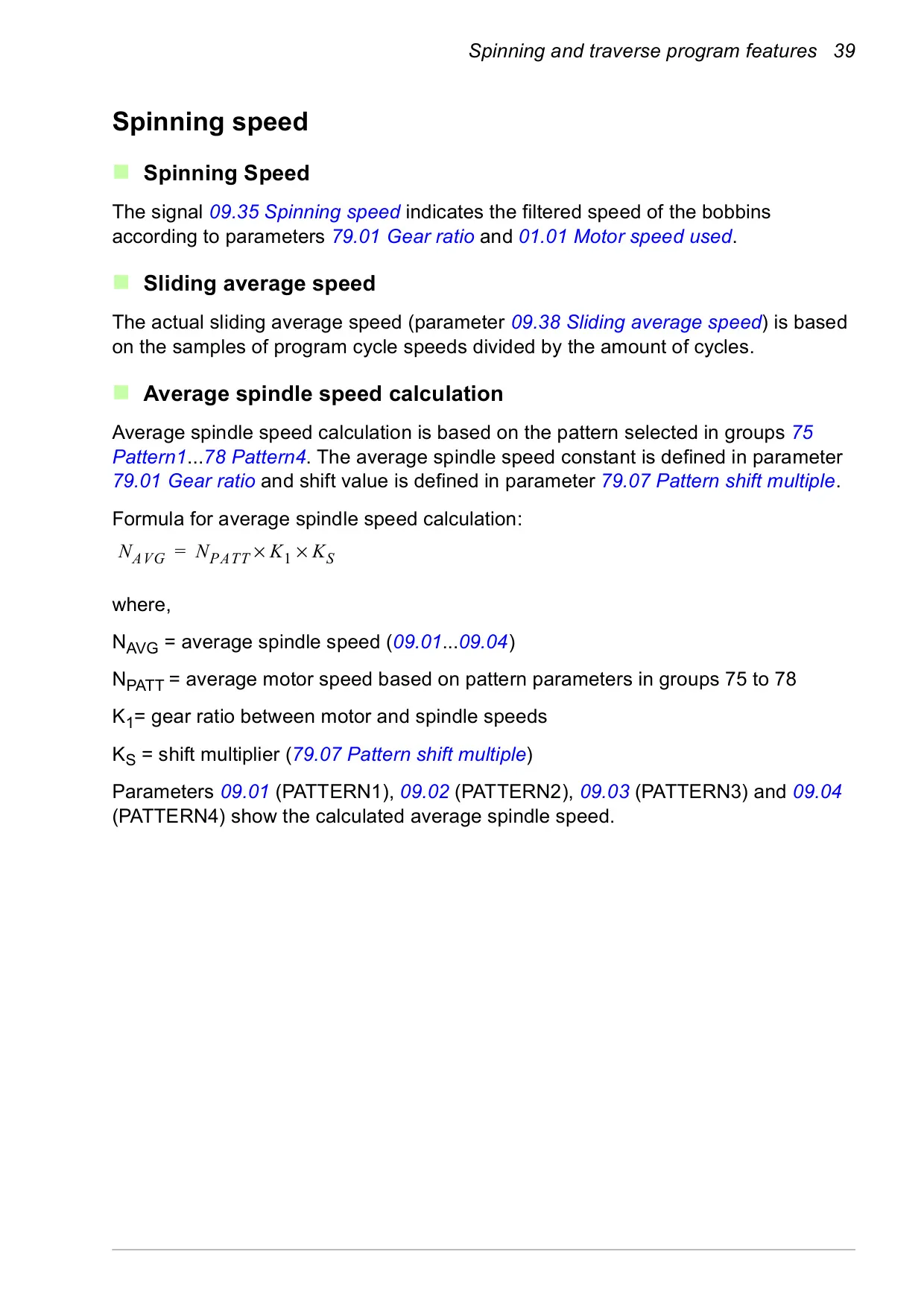 Spinning and traverse program features 39

Spinning speed

Spinning Speed

The signal 09.35 Spinning speed indicates the filtered speed of the bobbins according to parameters 79.01 Gear ratio and 01.01 Motor speed used.

Sliding average speed

The actual sliding average speed (parameter 09.38 Sliding average speed) is based on the samples of program cycle speeds divided by the amount of cycles.

Average spindle speed calculation

Average spindle speed calculation is based on the pattern selected in groups 75 Pattern1...78 Pattern4. The average spindle speed constant is defined in parameter 79.01 Gear ratio and shift value is defined in parameter 79.07 Pattern shift multiple.

Formula for average spindle speed calculation:

$N_{AVG} = N_{PATT} \times K_1 \times K_S$

where,

$N_{AVG}$ = average spindle speed (09.01...09.04)

$N_{PATT}$ = average motor speed based on pattern parameters in groups 75 to 78

$K_1$= gear ratio between motor and spindle speeds

$K_S$ = shift multiplier (79.07 Pattern shift multiple)

Parameters 09.01 (PATTERN1), 09.02 (PATTERN2), 09.03 (PATTERN3) and 09.04 (PATTERN4) show the calculated average spindle speed.